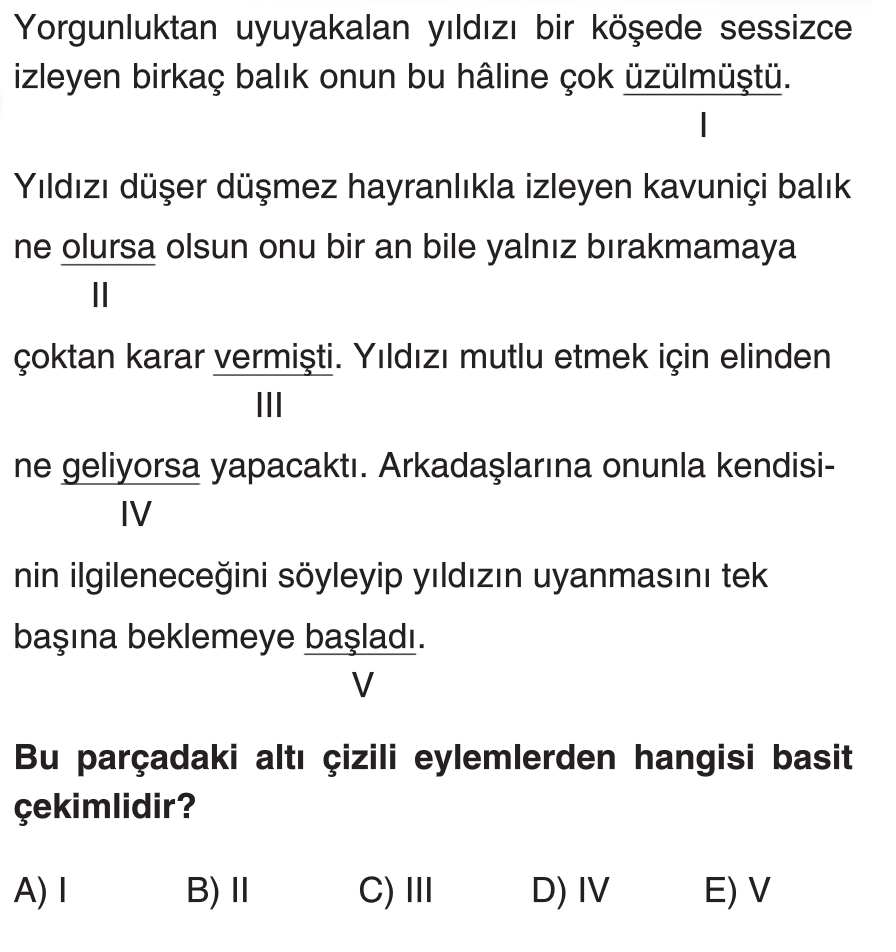 Yorgunluktan uyuyakalan yıldızı bir köşede sessizce izleyen birkaç balık onun bu hâline çok üzülmüştü.
I

Yıldızı düşer düşmez hayranlıkla izleyen kavuniçi balık ne olursa olsun onu bir an bile yalnız bırakmamaya
II

çoktan karar vermişti. Yıldızı mutlu etmek için elinden
III

ne geliyorsa yapacaktı. Arkadaşlarına onunla kendisinin ilgileneceğini söyleyip yıldızın uyanmasını tek
IV

başına beklemeye başladı.
V

Bu parçadaki altı çizili eylemlerden hangisi basit çekimlidir?

A) I B) II C) III D) IV E) V